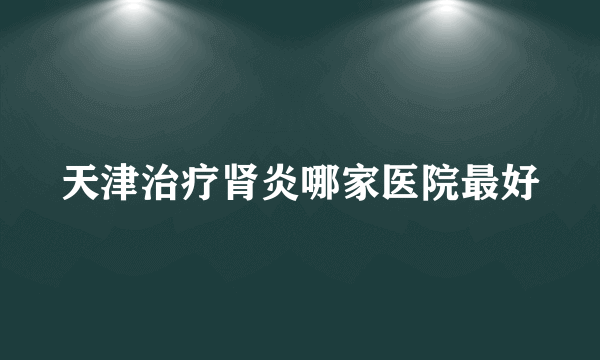 天津治疗肾炎哪家医院最好